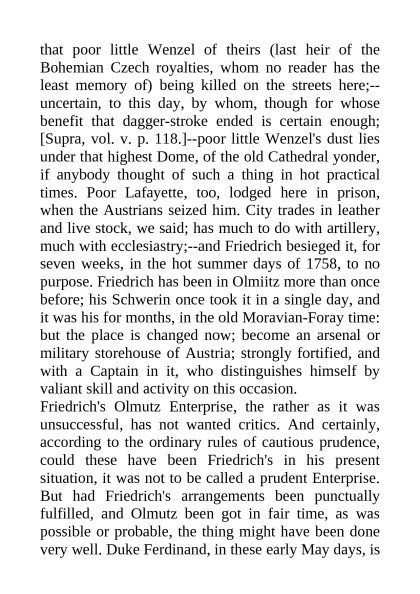 that poor little Wenzel of theirs (last heir of the Bohemian Czech royalties, whom no reader has the least memory of) being killed on the streets here;--uncertain, to this day, by whom, though for whose benefit that dagger-stroke ended is certain enough; [Supra, vol. v. p. 118.]--poor little Wenzel's dust lies under that highest Dome, of the old Cathedral yonder, if anybody thought of such a thing in hot practical times. Poor Lafayette, too, lodged here in prison, when the Austrians seized him. City trades in leather and live stock, we said; has much to do with artillery, much with ecclesiastry;--and Friedrich besieged it, for seven weeks, in the hot summer days of 1758, to no purpose. Friedrich has been in Olmiitz more than once before; his Schwerin once took it in a single day, and it was his for months, in the old Moravian-Foray time: but the place is changed now; become an arsenal or military storehouse of Austria; strongly fortified, and with a Captain in it, who distinguishes himself by valiant skill and activity on this occasion.
Friedrich's Olmutz Enterprise, the rather as it was unsuccessful, has not wanted critics. And certainly, according to the ordinary rules of cautious prudence, could these have been Friedrich's in his present situation, it was not to be called a prudent Enterprise. But had Friedrich's arrangements been punctually fulfilled, and Olmutz been got in fair time, as was possible or probable, the thing might have been done very well. Duke Ferdinand, in these early May days, is